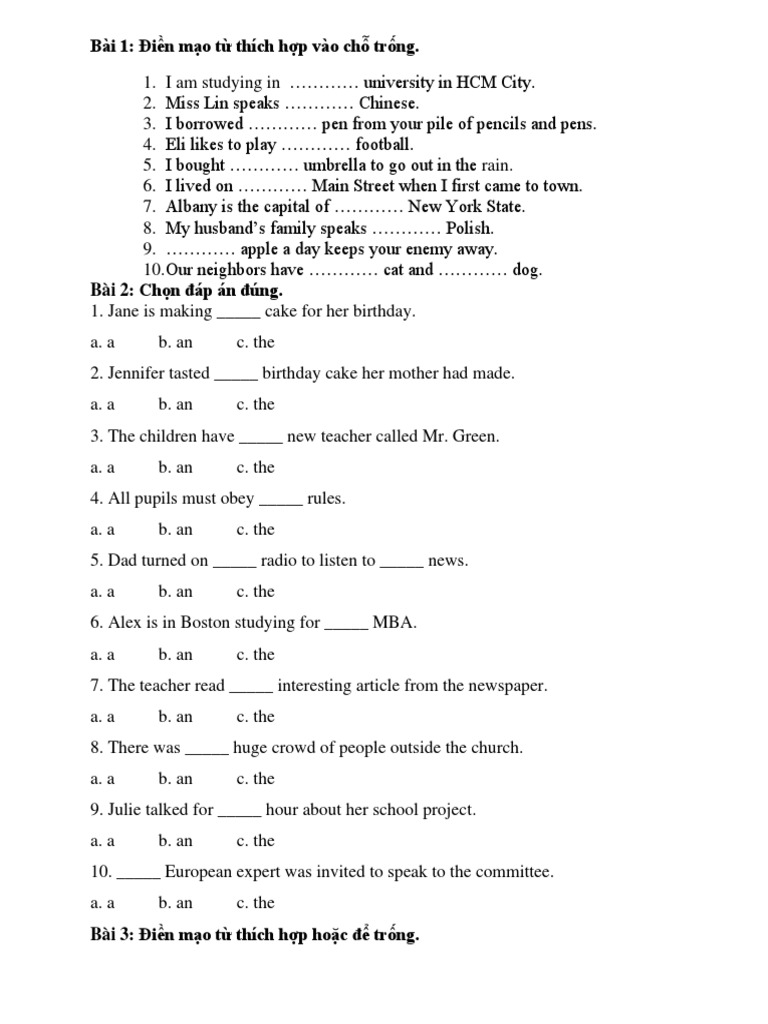 Bài 1: Điền mạo từ thích hợp vào chỗ trống.

1. I am studying in ………… university in HCM City.
2. Miss Lin speaks ………… Chinese.
3. I borrowed ………… pen from your pile of pencils and pens.
4. Eli likes to play ………… football.
5. I bought ………… umbrella to go out in the rain.
6. I lived on ………… Main Street when I first came to town.
7. Albany is the capital of ………… New York State.
8. My husband's family speaks ………… Polish.
9. ………… apple a day keeps your enemy away.
10. Our neighbors have ………… cat and ………… dog.

Bài 2: Chọn đáp án đúng.

1. Jane is making _____ cake for her birthday.

a. a b. an c. the

2. Jennifer tasted _____ birthday cake her mother had made.

a. a b. an c. the

3. The children have _____ new teacher called Mr. Green.

a. a b. an c. the

4. All pupils must obey _____ rules.

a. a b. an c. the

5. Dad turned on _____ radio to listen to _____ news.

a. a b. an c. the

6. Alex is in Boston studying for _____ MBA.

a. a b. an c. the

7. The teacher read _____ interesting article from the newspaper.

a. a b. an c. the

8. There was _____ huge crowd of people outside the church.

a. a b. an c. the

9. Julie talked for _____ hour about her school project.

a. a b. an c. the

10. _____ European expert was invited to speak to the committee.

a. a b. an c. the

Bài 3: Điền mạo từ thích hợp hoặc để trống.